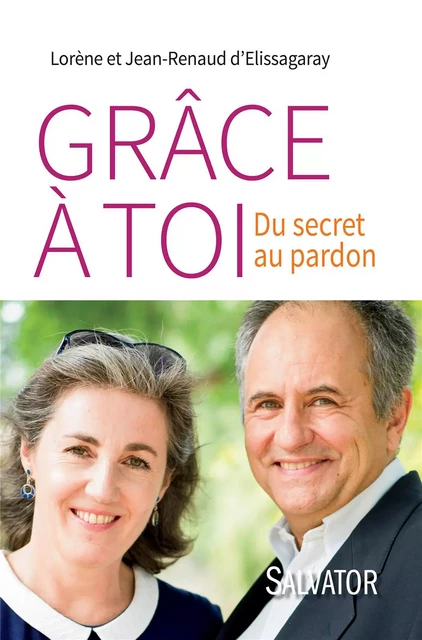 Lorène et Jean-Renaud d'Elissagaray

GRÂCE À TOI

Du secret au pardon

SALVATOR